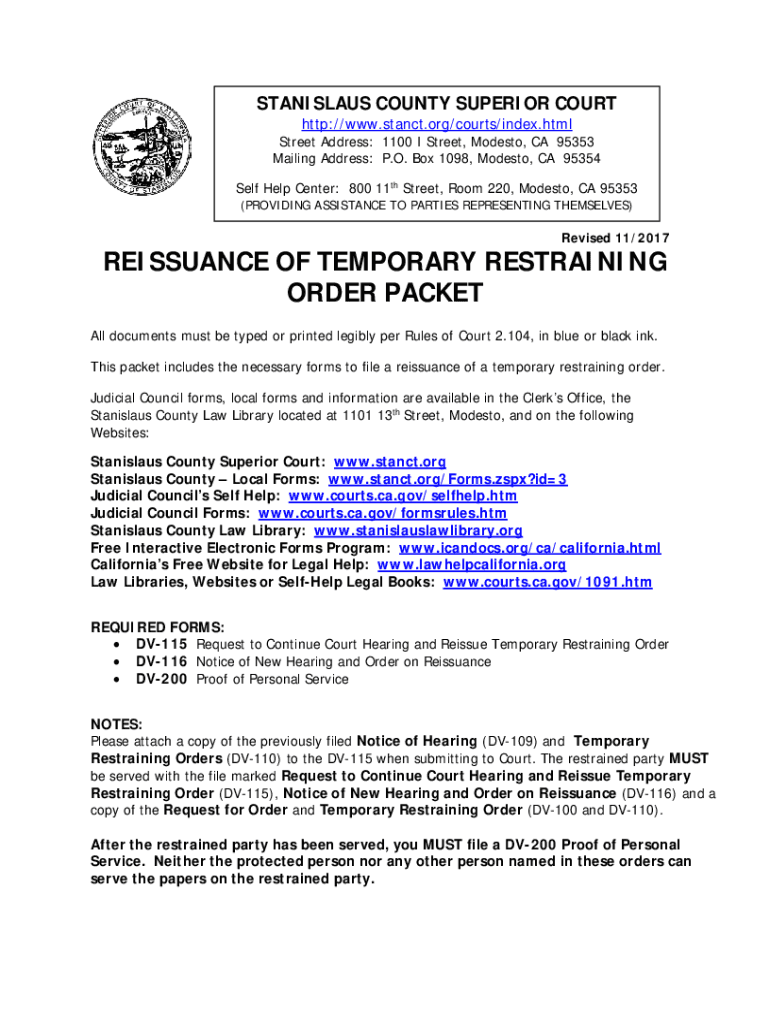 STANISLAUS COUNTY SUPERIOR COURT
http://www.stanct.org/courts/index.html
Street Address: 1100 I Street, Modesto, CA 95353
Mailing Address: P.O. Box 1098, Modesto, CA 95354

Self Help Center: 800 11th Street, Room 220, Modesto, CA 95353
(PROVIDING ASSISTANCE TO PARTIES REPRESENTING THEMSELVES)

Revised 11/2017

REISSUANCE OF TEMPORARY RESTRAINING ORDER PACKET

All documents must be typed or printed legibly per Rules of Court 2.104, in blue or black ink.

This packet includes the necessary forms to file a reissuance of a temporary restraining order.

Judicial Council forms, local forms and information are available in the Clerk's Office, the Stanislaus County Law Library located at 1101 13th Street, Modesto, and on the following Websites:

Stanislaus County Superior Court: www.stanct.org
Stanislaus County – Local Forms: www.stanct.org/Forms.zspx?id=3
Judicial Council's Self Help: www.courts.ca.gov/selfhelp.htm
Judicial Council Forms: www.courts.ca.gov/formsrules.htm
Stanislaus County Law Library: www.stanislauslawlibrary.org
Free Interactive Electronic Forms Program: www.icandocs.org/ca/california.html
California's Free Website for Legal Help: www.lawhelpcalifornia.org
Law Libraries, Websites or Self-Help Legal Books: www.courts.ca.gov/1091.htm

REQUIRED FORMS:
• DV-115 Request to Continue Court Hearing and Reissue Temporary Restraining Order
• DV-116 Notice of New Hearing and Order on Reissuance
• DV-200 Proof of Personal Service

NOTES:
Please attach a copy of the previously filed Notice of Hearing (DV-109) and Temporary Restraining Orders (DV-110) to the DV-115 when submitting to Court. The restrained party MUST be served with the file marked Request to Continue Court Hearing and Reissue Temporary Restraining Order (DV-115), Notice of New Hearing and Order on Reissuance (DV-116) and a copy of the Request for Order and Temporary Restraining Order (DV-100 and DV-110).

After the restrained party has been served, you MUST file a DV-200 Proof of Personal Service. Neither the protected person nor any other person named in these orders can serve the papers on the restrained party.